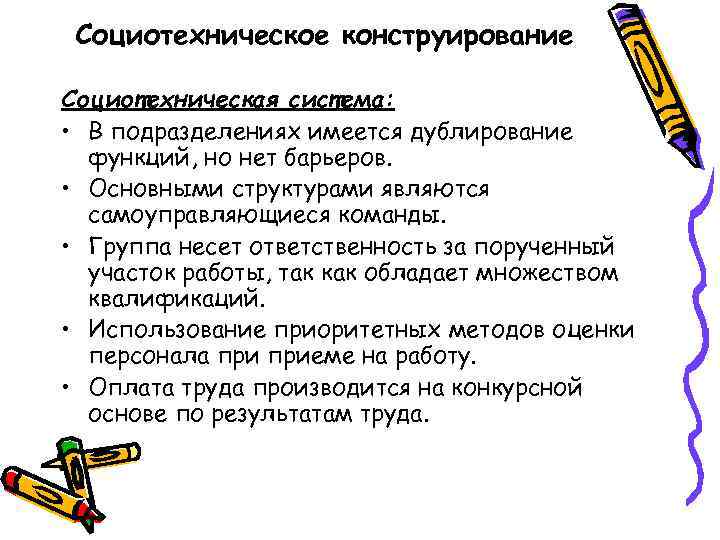 Социотехническое конструирование

Социотехническая система:

• В подразделениях имеется дублирование функций, но нет барьеров.
• Основными структурами являются самоуправляющиеся команды.
• Группа несет ответственность за порученный участок работы, так как обладает множеством квалификаций.
• Использование приоритетных методов оценки персонала при приеме на работу.
• Оплата труда производится на конкурсной основе по результатам труда.